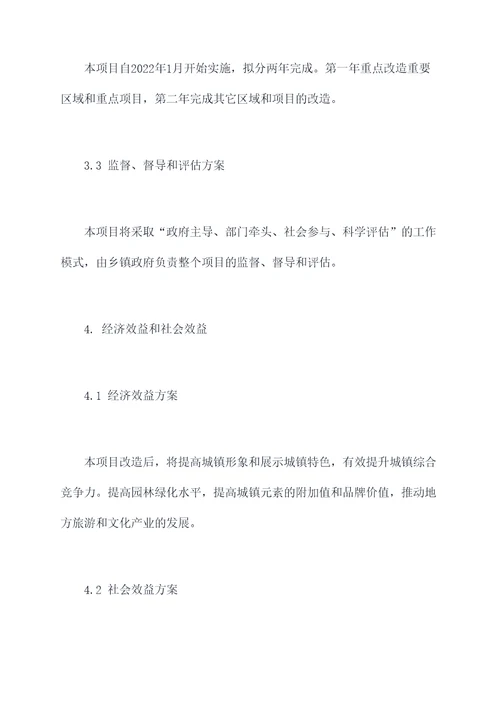 本项目自2022年1月开始实施，拟分两年完成。第一年重点改造重要区域和重点项目，第二年完成其它区域和项目的改造。

3.3 监督、督导和评估方案

本项目将采取“政府主导、部门牵头、社会参与、科学评估”的工作模式，由乡镇政府负责整个项目的监督、督导和评估。

4. 经济效益和社会效益

4.1 经济效益方案

本项目改造后，将提高城镇形象和展示城镇特色，有效提升城镇综合竞争力。提高园林绿化水平，提高城镇元素的附加值和品牌价值，推动地方旅游和文化产业的发展。

4.2 社会效益方案